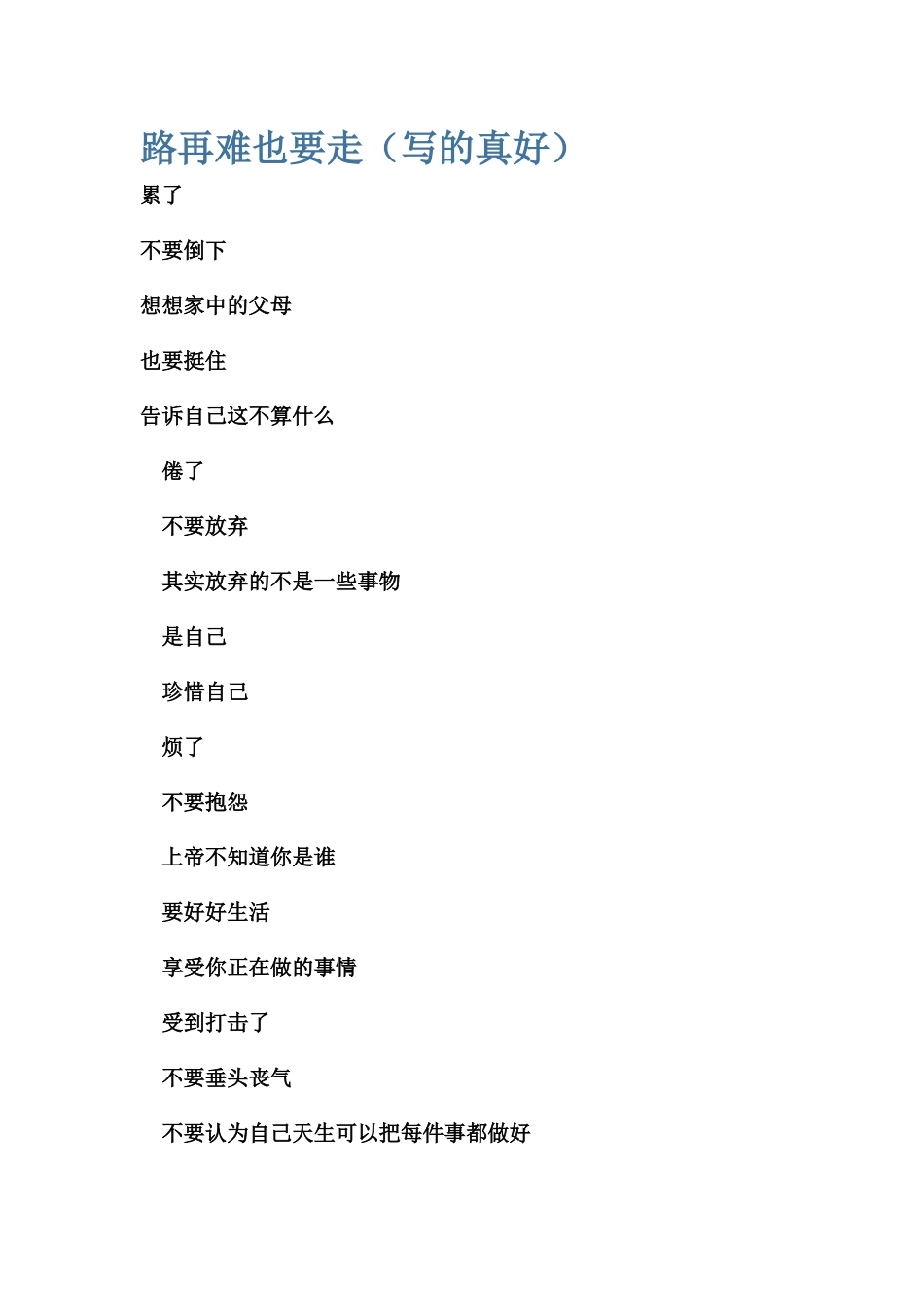 路再难也要走（写的真好）

累了

不要倒下

想想家中的父母

也要挺住

告诉自己这不算什么

倦了

不要放弃

其实放弃的不是一些事物

是自己

珍惜自己

烦了

不要抱怨

上帝不知道你是谁

要好好生活

享受你正在做的事情

受到打击了

不要垂头丧气

不要认为自己天生可以把每件事都做好